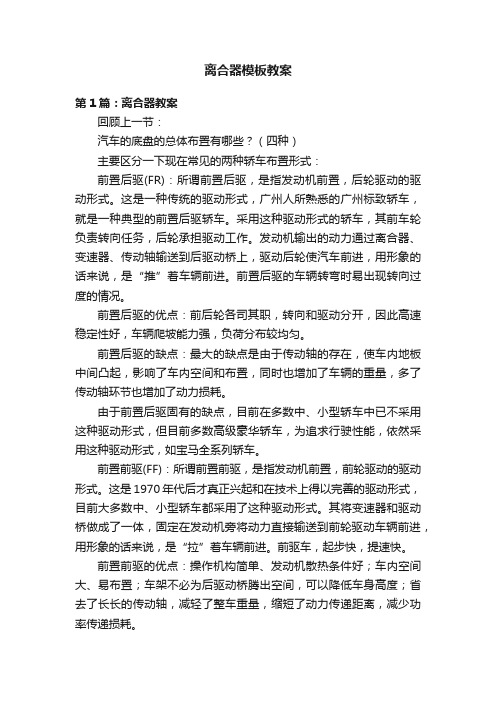 离合器模板教案

第1篇：离合器教案

回顾上一节：

汽车的底盘的总体布置有哪些？（四种）

主要区分一下现在常见的两种轿车布置形式：

前置后驱(FR)：所谓前置后驱，是指发动机前置，后轮驱动的驱动形式。这是一种传统的驱动形式，广州人所熟悉的广州标致轿车，就是一种典型的前置后驱轿车。采用这种驱动形式的轿车，其前车轮负责转向任务，后轮承担驱动工作。发动机输出的动力通过离合器、变速器、传动轴输送到后驱动桥上，驱动后轮使汽车前进，用形象的话来说，是“推”着车辆前进。前置后驱的车辆转弯时易出现转向过度的情况。

前置后驱的优点：前后轮各司其职，转向和驱动分开，因此高速稳定性好，车辆爬坡能力强，负荷分布较均匀。

前置后驱的缺点：最大的缺点是由于传动轴的存在，使车内地板中间凸起，影响了车内空间和布置，同时也增加了车辆的重量，多了传动轴环节也增加了动力损耗。

由于前置后驱固有的缺点，目前在多数中、小型轿车中已不采用这种驱动形式，但目前多数高级豪华轿车，为追求行驶性能，依然采用这种驱动形式，如宝马全系列轿车。

前置前驱(FF)：所谓前置前驱，是指发动机前置，前轮驱动的驱动形式。这是1970年代后才真正兴起和在技术上得以完善的驱动形式，目前大多数中、小型轿车都采用了这种驱动形式。其将变速器和驱动桥做成了一体，固定在发动机旁将动力直接输送到前轮驱动车辆前进，用形象的话来说，是“拉”着车辆前进。前驱车，起步快，提速快。

前置前驱的优点：操作机构简单、发动机散热条件好；车内空间大、易布置；车架不必为后驱动桥腾出空间，可以降低车身高度；省去了长长的传动轴，减轻了整车重量，缩短了动力传递距离，减少功率传递损耗。